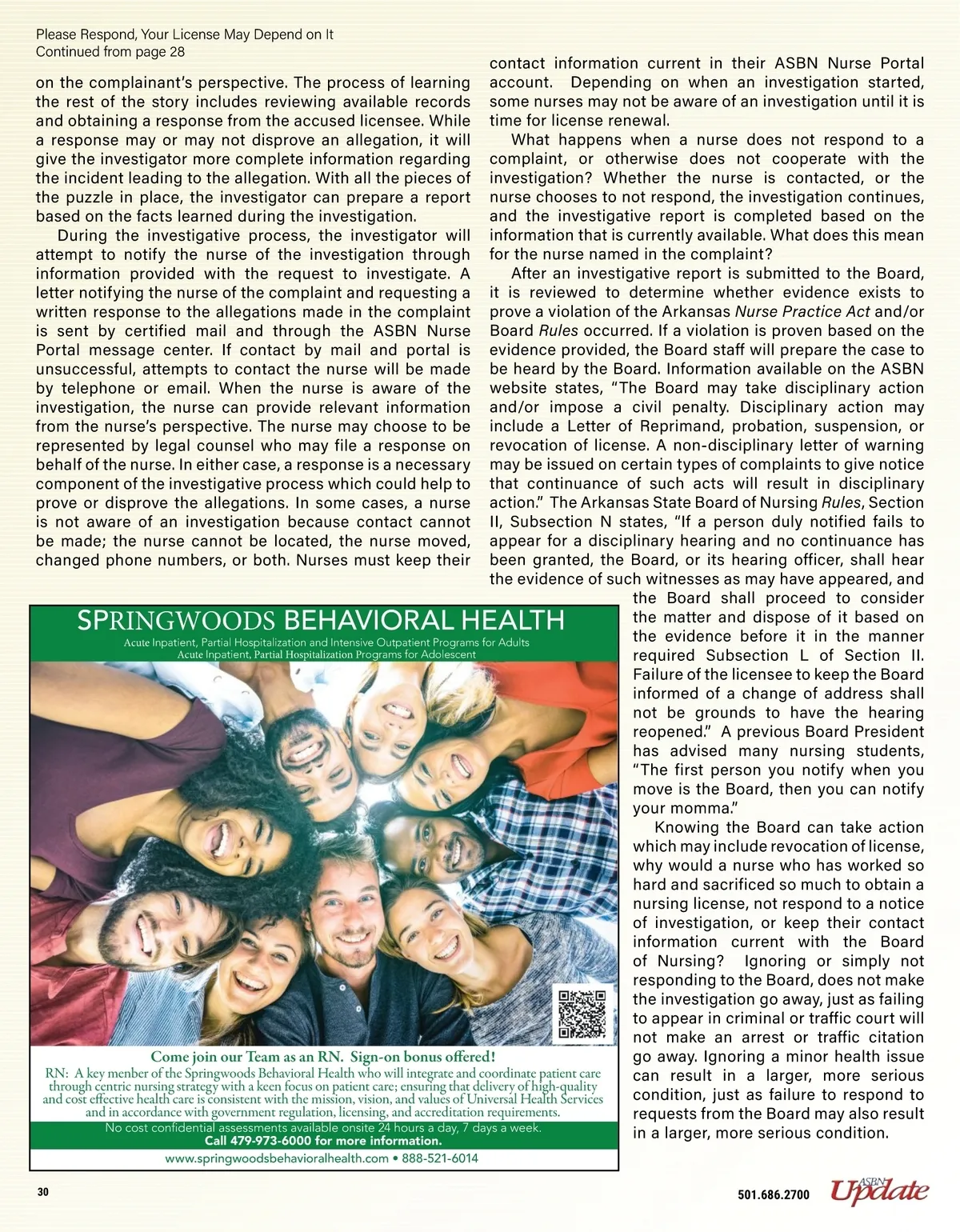 Please Respond, Your License May Depend on It
Continued from page 28

on the complainant's perspective. The process of learning the rest of the story includes reviewing available records and obtaining a response from the accused licensee. While a response may or may not disprove an allegation, it will give the investigator more complete information regarding the incident leading to the allegation. With all the pieces of the puzzle in place, the investigator can prepare a report based on the facts learned during the investigation.

During the investigative process, the investigator will attempt to notify the nurse of the investigation through information provided with the request to investigate. A letter notifying the nurse of the complaint and requesting a written response to the allegations made in the complaint is sent by certified mail and through the ASBN Nurse Portal message center. If contact by mail and portal is unsuccessful, attempts to contact the nurse will be made by telephone or email. When the nurse is aware of the investigation, the nurse can provide relevant information from the nurse's perspective. The nurse may choose to be represented by legal counsel who may file a response on behalf of the nurse. In either case, a response is a necessary component of the investigative process which could help to prove or disprove the allegations. In some cases, a nurse is not aware of an investigation because contact cannot be made; the nurse cannot be located, the nurse moved, changed phone numbers, or both. Nurses must keep their contact information current in their ASBN Nurse Portal account. Depending on when an investigation started, some nurses may not be aware of an investigation until it is time for license renewal.

What happens when a nurse does not respond to a complaint, or otherwise does not cooperate with the investigation? Whether the nurse is contacted, or the nurse chooses to not respond, the investigation continues, and the investigative report is completed based on the information that is currently available. What does this mean for the nurse named in the complaint?

After an investigative report is submitted to the Board, it is reviewed to determine whether evidence exists to prove a violation of the Arkansas Nurse Practice Act and/or Board Rules occurred. If a violation is proven based on the evidence provided, the Board staff will prepare the case to be heard by the Board. Information available on the ASBN website states, "The Board may take disciplinary action and/or impose a civil penalty. Disciplinary action may include a Letter of Reprimand, probation, suspension, or revocation of license. A non-disciplinary letter of warning may be issued on certain types of complaints to give notice that continuance of such acts will result in disciplinary action." The Arkansas State Board of Nursing Rules, Section II, Subsection N states, "If a person duly notified fails to appear for a disciplinary hearing and no continuance has been granted, the Board, or its hearing officer, shall hear the evidence of such witnesses as may have appeared, and the Board shall proceed to consider the matter and dispose of it based on the evidence before it in the manner required Subsection L of Section II. Failure of the licensee to keep the Board informed of a change of address shall not be grounds to have the hearing reopened." A previous Board President has advised many nursing students, "The first person you notify when you move is the Board, then you can notify your momma."

Knowing the Board can take action which may include revocation of license, why would a nurse who has worked so hard and sacrificed so much to obtain a nursing license, not respond to a notice of investigation, or keep their contact information current with the Board of Nursing? Ignoring or simply not responding to the Board, does not make the investigation go away, just as failing to appear in criminal or traffic court will not make an arrest or traffic citation go away. Ignoring a minor health issue can result in a larger, more serious condition, just as failure to respond to requests from the Board may also result in a larger, more serious condition.

SPRINGWOODS BEHAVIORAL HEALTH
Acute Inpatient, Partial Hospitalization and Intensive Outpatient Programs for Adults
Acute Inpatient, Partial Hospitalization Programs for Adolescent

Come join our Team as an RN. Sign-on bonus offered!
RN: A key menber of the Springwoods Behavioral Health who will integrate and coordinate patient care through centric nursing strategy with a keen focus on patient care; ensuring that delivery of high-quality and cost effective health care is consistent with the mission, vision, and values of Universal Health Services and in accordance with government regulation, licensing, and accreditation requirements.
No cost confidential assessments available onsite 24 hours a day, 7 days a week.
Call 479-973-6000 for more information.
www.springwoodsbehavioralhealth.com • 888-521-6014

30
501.686.2700 ASBN Update